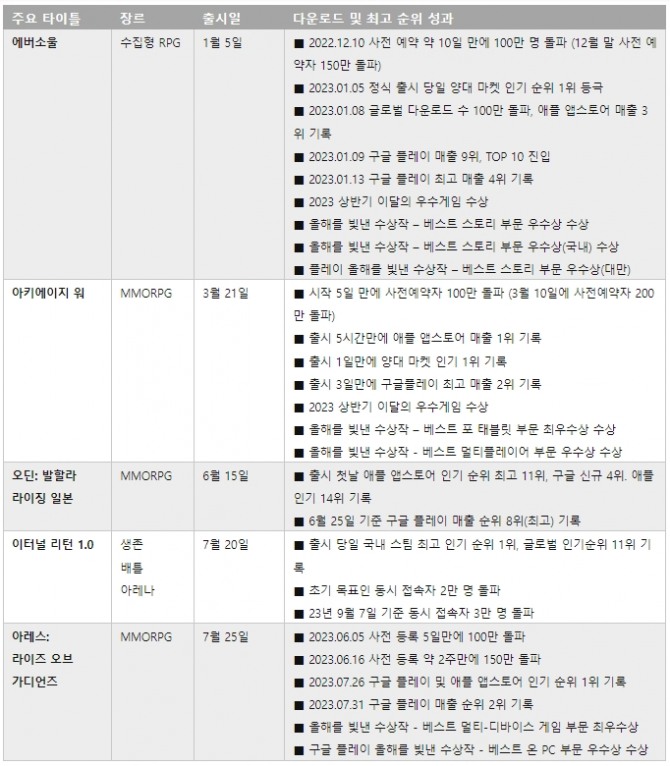 | 주요 타이틀 | 장르 | 출시일 | 다운로드 및 최고 순위 성과 |
|---|---|---|---|
| 에버소울 | 수집형 RPG | 1월 5일 | ■ 2022.12.10 사전 예약 약 10일 만에 100만 명 돌파 (12월 말 사전 예약자 150만 돌파) ■ 2023.01.05 정식 출시 당일 양대 마켓 인기 순위 1위 등극 ■ 2023.01.08 글로벌 다운로드 수 100만 돌파, 애플 앱스토어 매출 3위 기록 ■ 2023.01.09 구글 플레이 매출 9위, TOP 10 진입 ■ 2023.01.13 구글 플레이 최고 매출 4위 기록 ■ 2023 상반기 이달의 우수게임 수상 ■ 올해를 빛낸 수상작 – 베스트 스토리 부문 우수상 수상 ■ 올해를 빛낸 수상작 – 베스트 스토리 부문 우수상(국내) 수상 ■ 플레이 올해를 빛낸 수상작 – 베스트 스토리 부문 우수상(대만) |
| 아키에이지 워 | MMORPG | 3월 21일 | ■ 시작 5일 만에 사전예약자 100만 돌파 (3월 10일에 사전예약자 200만 돌파) ■ 출시 5시간만에 애플 앱스토어 매출 1위 기록 ■ 출시 1일만에 양대 마켓 인기 1위 기록 ■ 출시 3일만에 구글플레이 최고 매출 2위 기록 ■ 2023 상반기 이달의 우수게임 수상 ■ 올해를 빛낸 수상작 – 베스트 포 태블릿 부문 최우수상 수상 ■ 올해를 빛낸 수상작 - 베스트 멀티플레이어 부문 우수상 수상 |
| 오딘: 발할라 라이징 일본 | MMORPG | 6월 15일 | ■ 출시 첫날 애플 앱스토어 인기 순위 최고 11위, 구글 신규 4위. 애플 인기 14위 기록 ■ 6월 25일 기준 구글 플레이 매출 순위 8위(최고) 기록 |
| 이터널 리턴 1.0 | 생존 배틀 아레나 | 7월 20일 | ■ 출시 당일 국내 스팀 최고 인기 순위 1위, 글로벌 인기순위 11위 기록 ■ 초기 목표인 동시 접속자 2만 명 돌파 ■ 23년 9월 7일 기준 동시 접속자 3만 명 돌파 |
| 아레스: 라이즈 오브 가디언즈 | MMORPG | 7월 25일 | ■ 2023.06.05 사전 등록 5일만에 100만 돌파 ■ 2023.06.16 사전 등록 약 2주만에 150만 돌파 ■ 2023.07.26 구글 플레이 및 애플 앱스토어 인기 순위 1위 기록 ■ 2023.07.31 구글 플레이 매출 순위 2위 기록 ■ 올해를 빛낸 수상작 - 베스트 멀티-디바이스 게임 부문 최우수상 ■ 구글 플레이 올해를 빛낸 수상작 - 베스트 온 PC 부문 우수상 수상 |